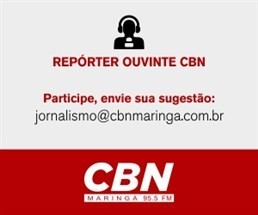 REPÓRTER OUVINTE CBN

Participe, envie sua sugestão:
jornalismo@cbnmaringa.com.br

CBN
MARINGA 95.5 FM